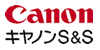 Canon
キヤノンS&S